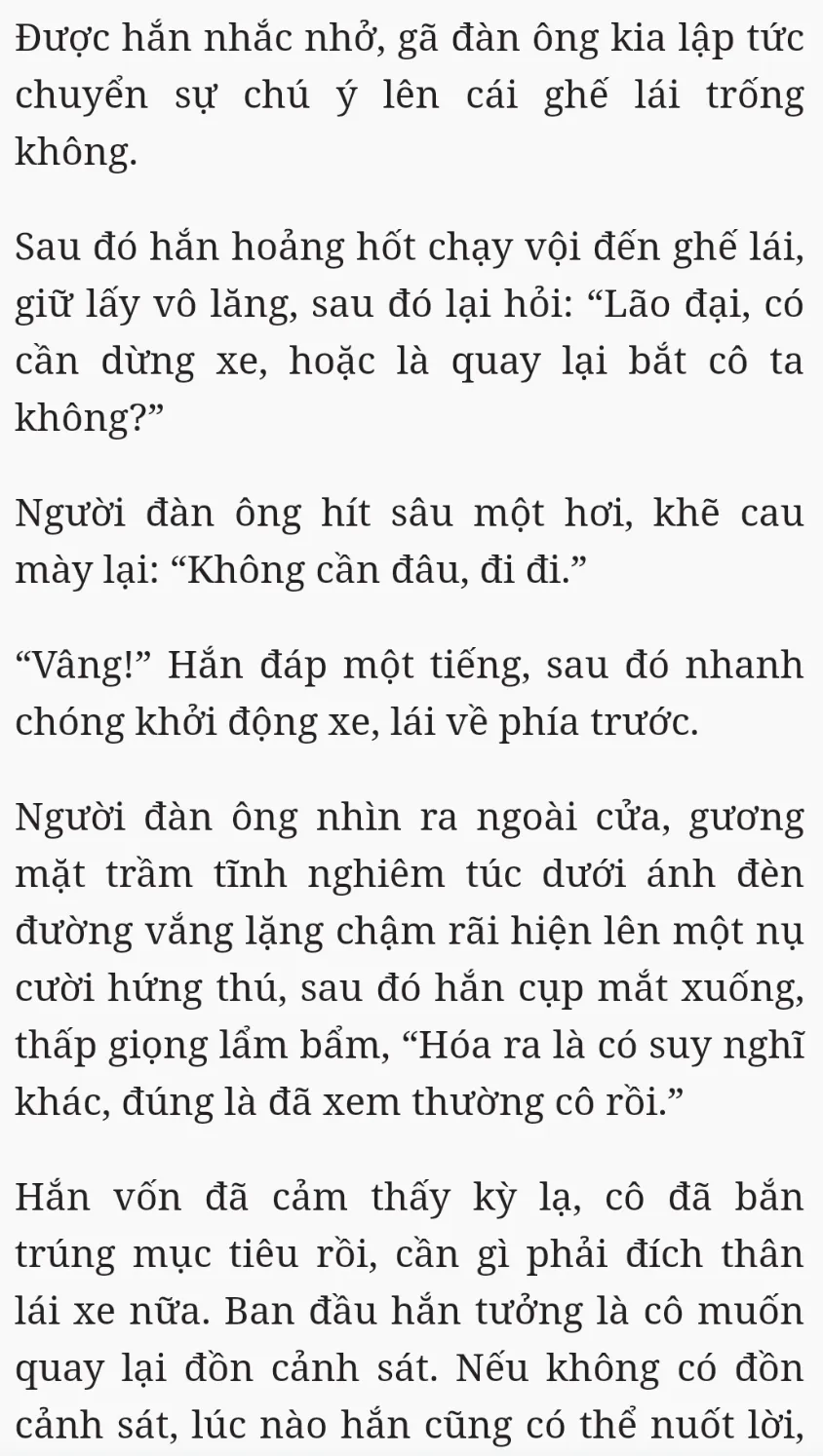 Được hắn nhắc nhở, gã đàn ông kia lập tức chuyển sự chú ý lên cái ghế lái trống không.

Sau đó hắn hoảng hốt chạy vội đến ghế lái, giữ lấy vô lăng, sau đó lại hỏi: "Lão đại, có cần dừng xe, hoặc là quay lại bắt cô ta không?"

Người đàn ông hít sâu một hơi, khẽ cau mày lại: "Không cần đâu, đi đi."

"Vâng!" Hắn đáp một tiếng, sau đó nhanh chóng khởi động xe, lái về phía trước.

Người đàn ông nhìn ra ngoài cửa, gương mặt trầm tĩnh nghiêm túc dưới ánh đèn đường vắng lặng chậm rãi hiện lên một nụ cười hứng thú, sau đó hắn cụp mắt xuống, thấp giọng lẩm bẩm, "Hóa ra là có suy nghĩ khác, đúng là đã xem thường cô rồi."

Hắn vốn đã cảm thấy kỳ lạ, cô đã bắn trúng mục tiêu rồi, cần gì phải đích thân lái xe nữa. Ban đầu hắn tưởng là cô muốn quay lại đồn cảnh sát. Nếu không có đồn cảnh sát, lúc nào hắn cũng có thể nuốt lời,